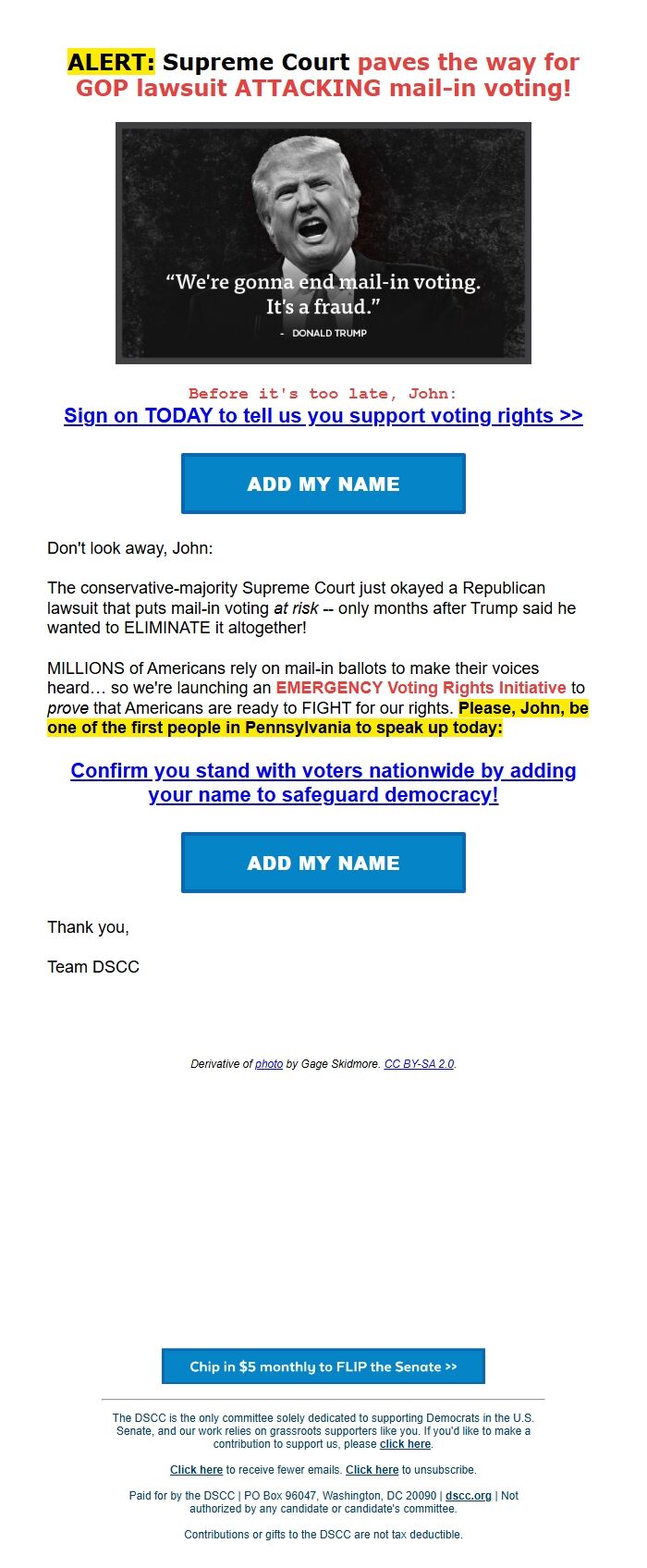 ALERT: Supreme Court paves the way for GOP lawsuit ATTACKING mail-in voting!

“We're gonna end mail-in voting. It's a fraud.”
- DONALD TRUMP

Before it's too late, John:
Sign on TODAY to tell us you support voting rights >>

ADD MY NAME

Don't look away, John:

The conservative-majority Supreme Court just okayed a Republican lawsuit that puts mail-in voting at risk -- only months after Trump said he wanted to ELIMINATE it altogether!

MILLIONS of Americans rely on mail-in ballots to make their voices heard… so we're launching an EMERGENCY Voting Rights Initiative to prove that Americans are ready to FIGHT for our rights. Please, John, be one of the first people in Pennsylvania to speak up today:

Confirm you stand with voters nationwide by adding your name to safeguard democracy!

ADD MY NAME

Thank you,

Team DSCC

Derivative of photo by Gage Skidmore. CC BY-SA 2.0.

Chip in $5 monthly to FLIP the Senate >>

The DSCC is the only committee solely dedicated to supporting Democrats in the U.S. Senate, and our work relies on grassroots supporters like you. If you'd like to make a contribution to support us, please click here.

Click here to receive fewer emails. Click here to unsubscribe.

Paid for by the DSCC | PO Box 96047, Washington, DC 20090 | dscc.org | Not authorized by any candidate or candidate's committee.

Contributions or gifts to the DSCC are not tax deductible.